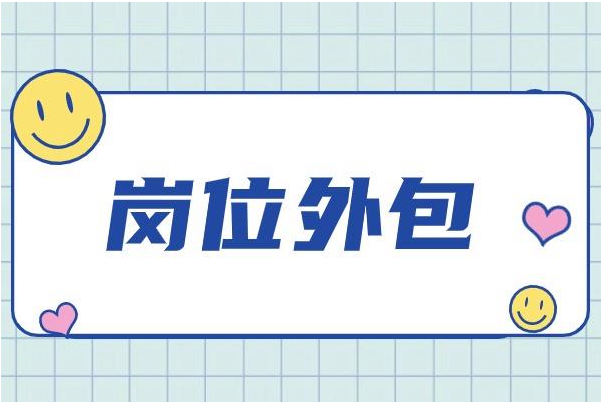 岗位外包